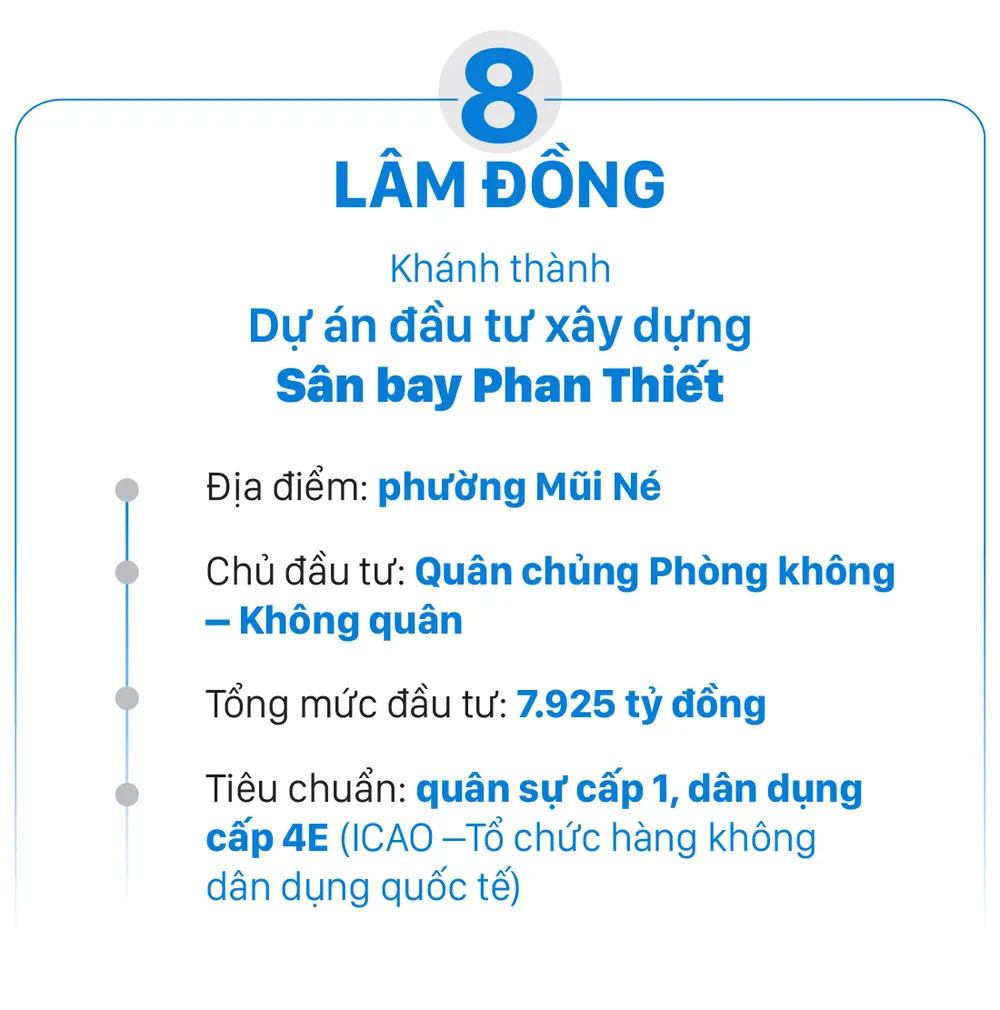 8

LÂM ĐỒNG

Khánh thành
Dự án đầu tư xây dựng
Sân bay Phan Thiết

Địa điểm: phường Mũi Né

Chủ đầu tư: Quân chủng Phòng không – Không quân

Tổng mức đầu tư: 7.925 tỷ đồng

Tiêu chuẩn: quân sự cấp 1, dân dụng cấp 4E (ICAO –Tổ chức hàng không dân dụng quốc tế)